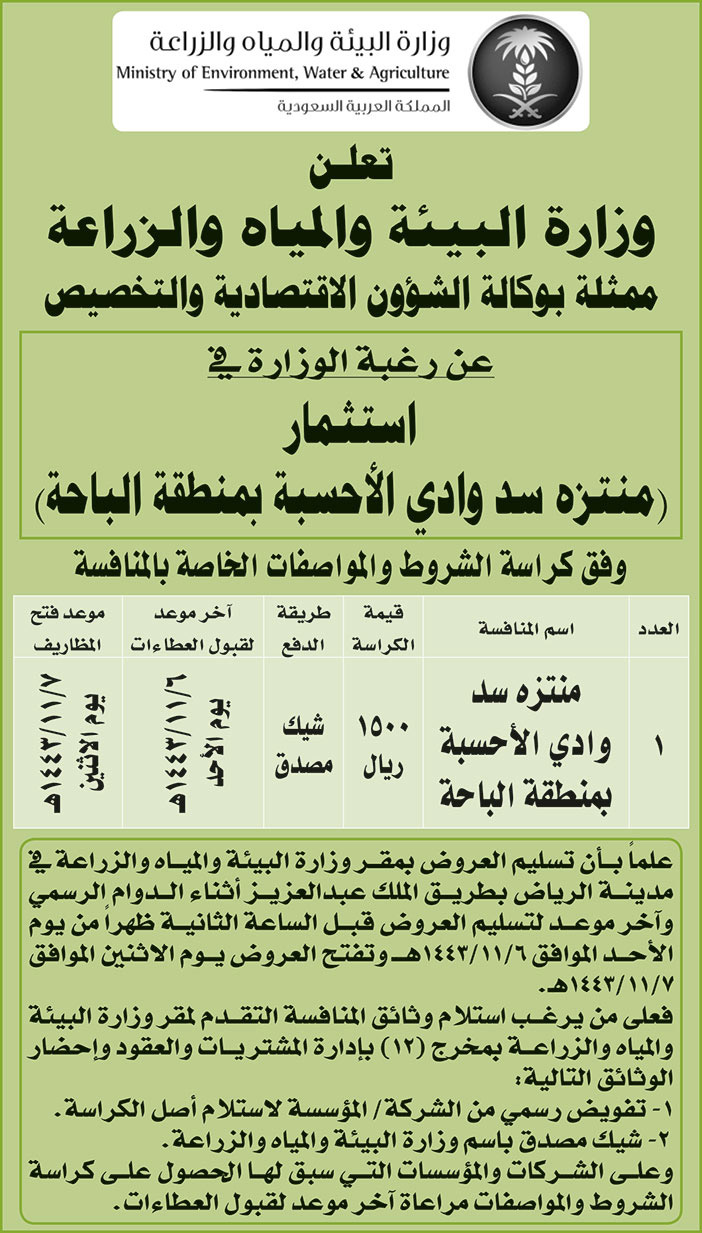 وزارة البيئة والمياه والزراعة
Ministry of Environment, Water & Agriculture
المملكة العربية السعودية

تعلن
وزارة البيئة والمياه والزراعة
ممثلة بوكالة الشؤون الاقتصادية والتخصيص

عن رغبة الوزارة في
استثمار
(منتزه سد وادي الأحسبة بمنطقة الباحة)

وفق كراسة الشروط والمواصفات الخاصة بالمنافسة

| العدد | اسم المنافسة | قيمة الكراسة | طريقة الدفع | آخر موعد لقبول العطاءات | موعد فتح المظاريف |
|---|---|---|---|---|---|
| ١ | منتزه سد وادي الأحسبة بمنطقة الباحة | ١٥٠٠ ريال | شيك مصدق | يوم الأحد ١٤٤٣/١١/٦هـ | يوم الاثنين ١٤٤٣/١١/٧هـ |

علماً بأن تسليم العروض بمقر وزارة البيئة والمياه والزراعة في مدينة الرياض بطريق الملك عبدالعزيز أثناء الدوام الرسمي وآخر موعد لتسليم العروض قبل الساعة الثانية ظهراً من يوم الأحد الموافق ١٤٤٣/١١/٦هـ وتفتح العروض يوم الاثنين الموافق ١٤٤٣/١١/٧هـ.
فعلى من يرغب استلام وثائق المنافسة التقدم لمقر وزارة البيئة والمياه والزراعة بمخرج (١٢) بإدارة المشتريات والعقود وإحضار الوثائق التالية:
١- تفويض رسمي من الشركة/ المؤسسة لاستلام أصل الكراسة.
٢- شيك مصدق باسم وزارة البيئة والمياه والزراعة.
وعلى الشركات والمؤسسات التي سبق لها الحصول على كراسة الشروط والمواصفات مراعاة آخر موعد لقبول العطاءات.